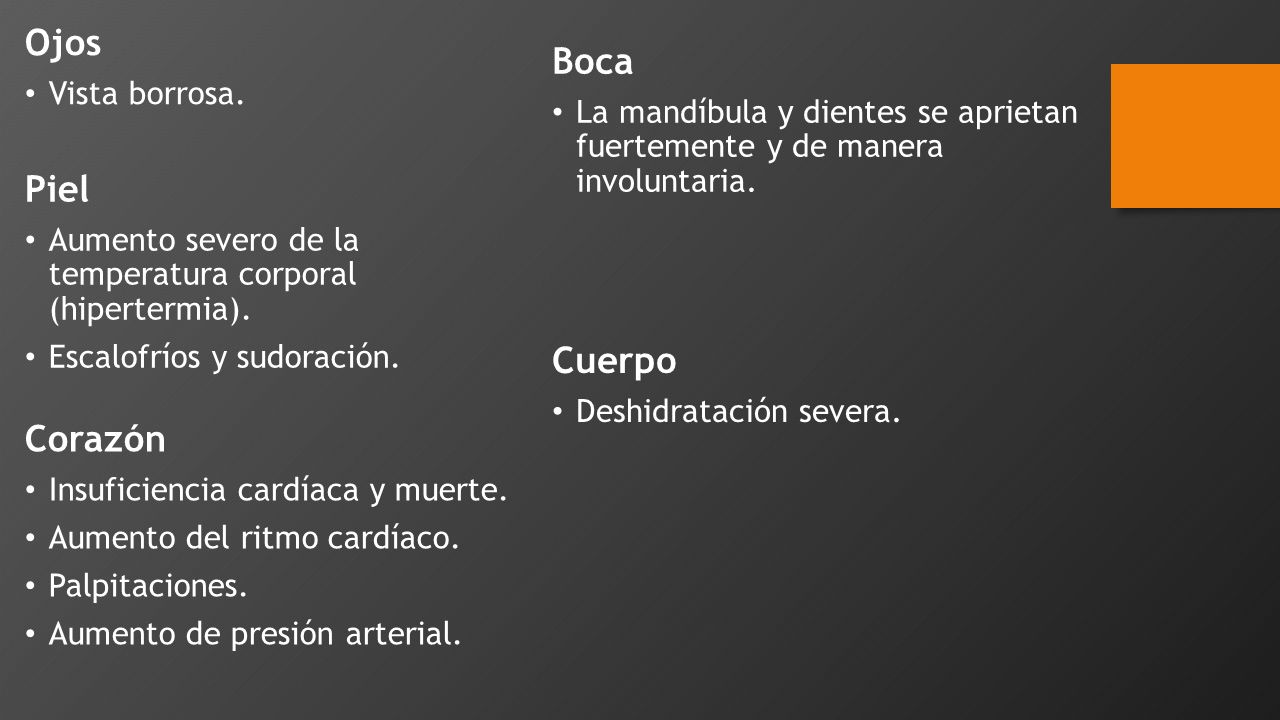 Ojos

• Vista borrosa.

Piel

• Aumento severo de la temperatura corporal (hipertermia).

• Escalofríos y sudoración.

Corazón

• Insuficiencia cardíaca y muerte.

• Aumento del ritmo cardíaco.

• Palpitaciones.

• Aumento de presión arterial.

Boca

• La mandíbula y dientes se aprietan fuertemente y de manera involuntaria.

Cuerpo

• Deshidratación severa.